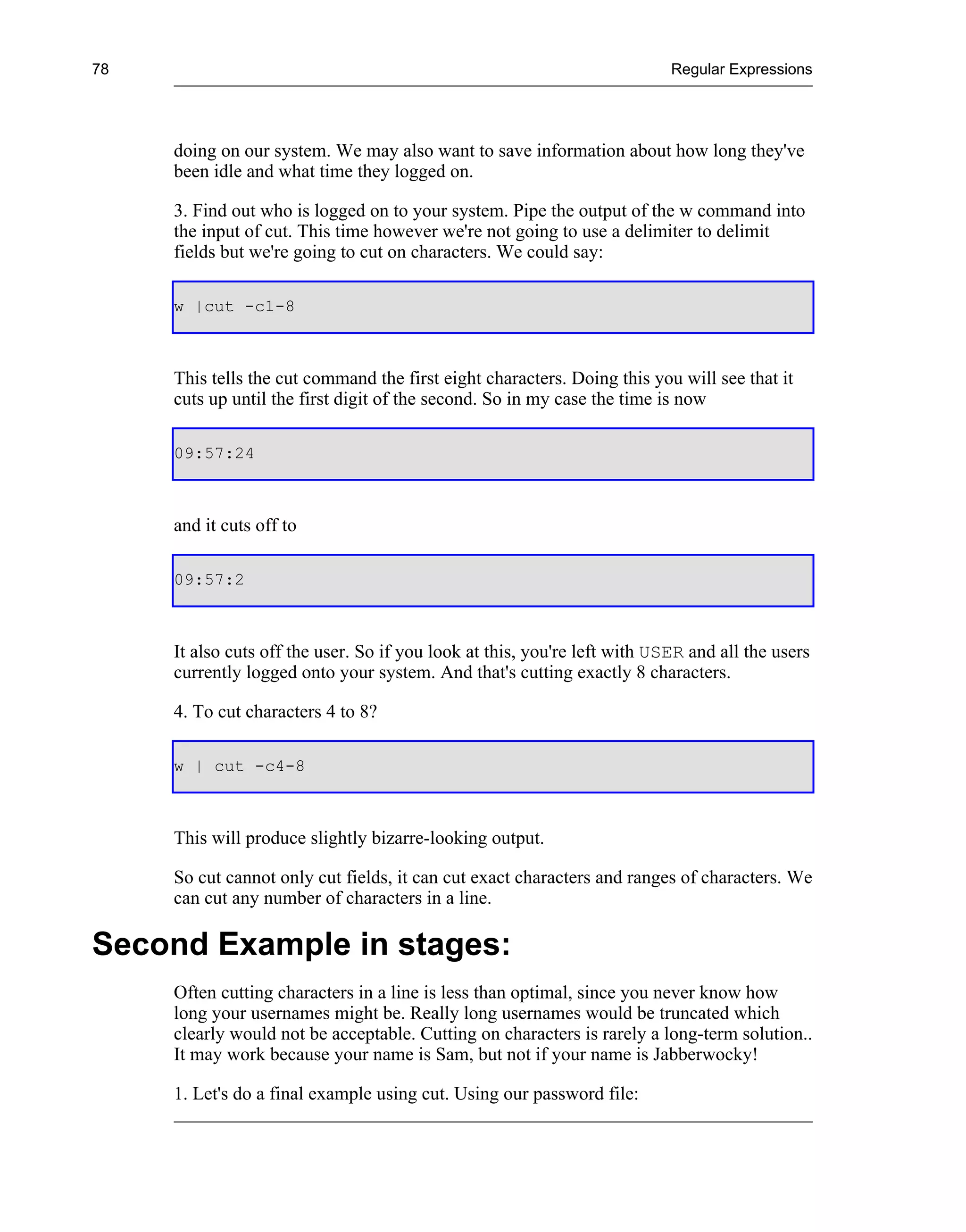 78 Regular Expressions

doing on our system. We may also want to save information about how long they've been idle and what time they logged on.

3. Find out who is logged on to your system. Pipe the output of the w command into the input of cut. This time however we're not going to use a delimiter to delimit fields but we're going to cut on characters. We could say:

w |cut -c1-8

This tells the cut command the first eight characters. Doing this you will see that it cuts up until the first digit of the second. So in my case the time is now

09:57:24

and it cuts off to

09:57:2

It also cuts off the user. So if you look at this, you're left with USER and all the users currently logged onto your system. And that's cutting exactly 8 characters.

4. To cut characters 4 to 8?

w | cut -c4-8

This will produce slightly bizarre-looking output.

So cut cannot only cut fields, it can cut exact characters and ranges of characters. We can cut any number of characters in a line.

Second Example in stages:

Often cutting characters in a line is less than optimal, since you never know how long your usernames might be. Really long usernames would be truncated which clearly would not be acceptable. Cutting on characters is rarely a long-term solution.. It may work because your name is Sam, but not if your name is Jabberwocky!

1. Let's do a final example using cut. Using our password file: